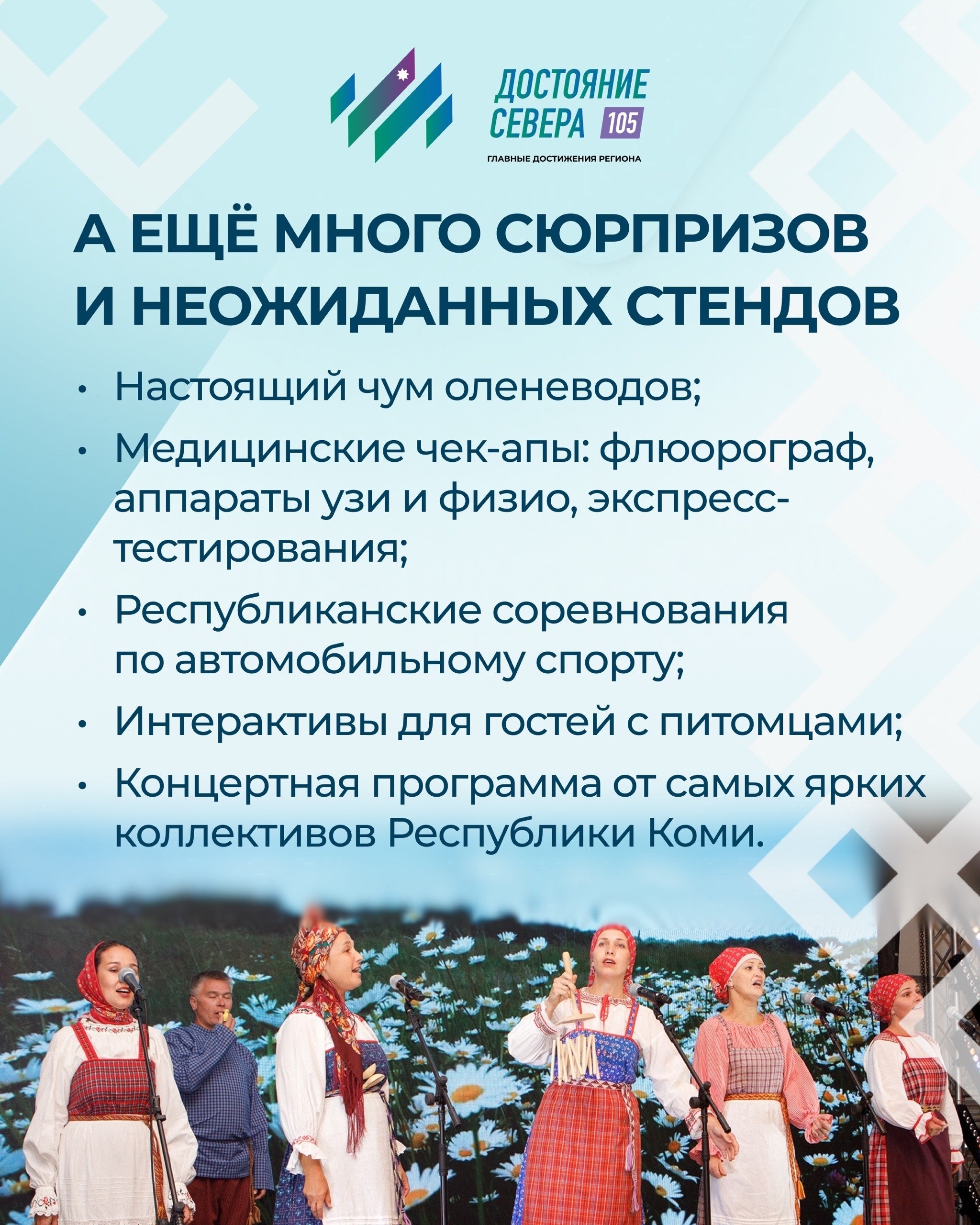 ДОСТОЯНИЕ
СЕВЕРА 105

ГЛАВНЫЕ ДОСТИЖЕНИЯ РЕГИОНА

А ЕЩЁ МНОГО СЮРПРИЗОВ И НЕОЖИДАННЫХ СТЕНДОВ

• Настоящий чум оленеводов;
• Медицинские чек-апы: флюорограф, аппараты узи и физио, экспресс-тестирования;
• Республиканские соревнования по автомобильному спорту;
• Интерактивы для гостей с питомцами;
• Концертная программа от самых ярких коллективов Республики Коми.